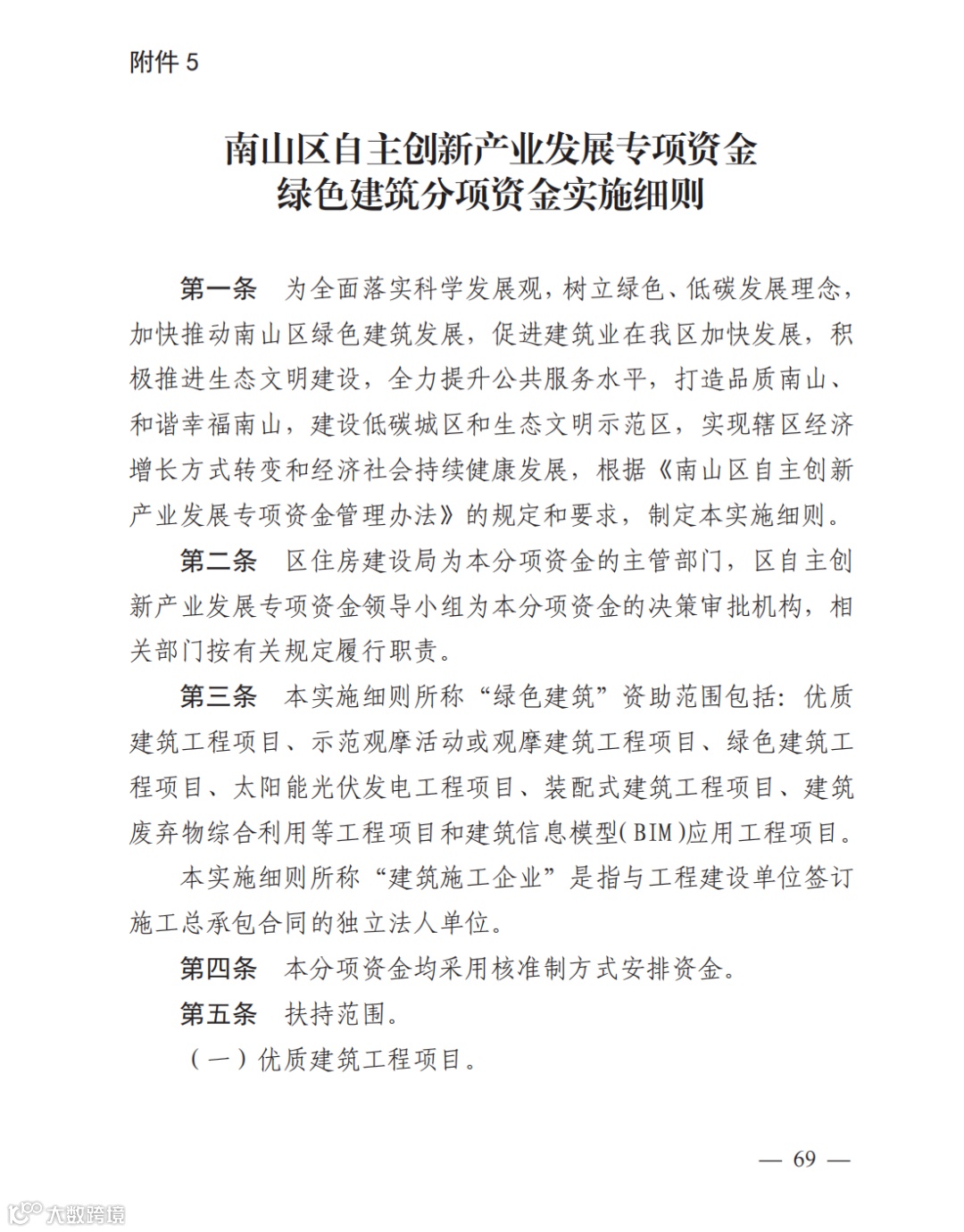 附件 5

南山区自主创新产业发展专项资金
绿色建筑分项资金实施细则

第一条　为全面落实科学发展观，树立绿色、低碳发展理念，加快推动南山区绿色建筑发展，促进建筑业在我区加快发展，积极推进生态文明建设，全力提升公共服务水平，打造品质南山、和谐幸福南山，建设低碳城区和生态文明示范区，实现辖区经济增长方式转变和经济社会持续健康发展，根据《南山区自主创新产业发展专项资金管理办法》的规定和要求，制定本实施细则。

第二条　区住房建设局为本分项资金的主管部门，区自主创新产业发展专项资金领导小组为本分项资金的决策审批机构，相关部门按有关规定履行职责。

第三条　本实施细则所称“绿色建筑”资助范围包括：优质建筑工程项目、示范观摩活动或观摩建筑工程项目、绿色建筑工程项目、太阳能光伏发电工程项目、装配式建筑工程项目、建筑废弃物综合利用等工程项目和建筑信息模型(BIM)应用工程项目。

本实施细则所称“建筑施工企业”是指与工程建设单位签订施工总承包合同的独立法人单位。

第四条　本分项资金均采用核准制方式安排资金。

第五条　扶持范围。

（一）优质建筑工程项目。

— 69 —

大数跨境